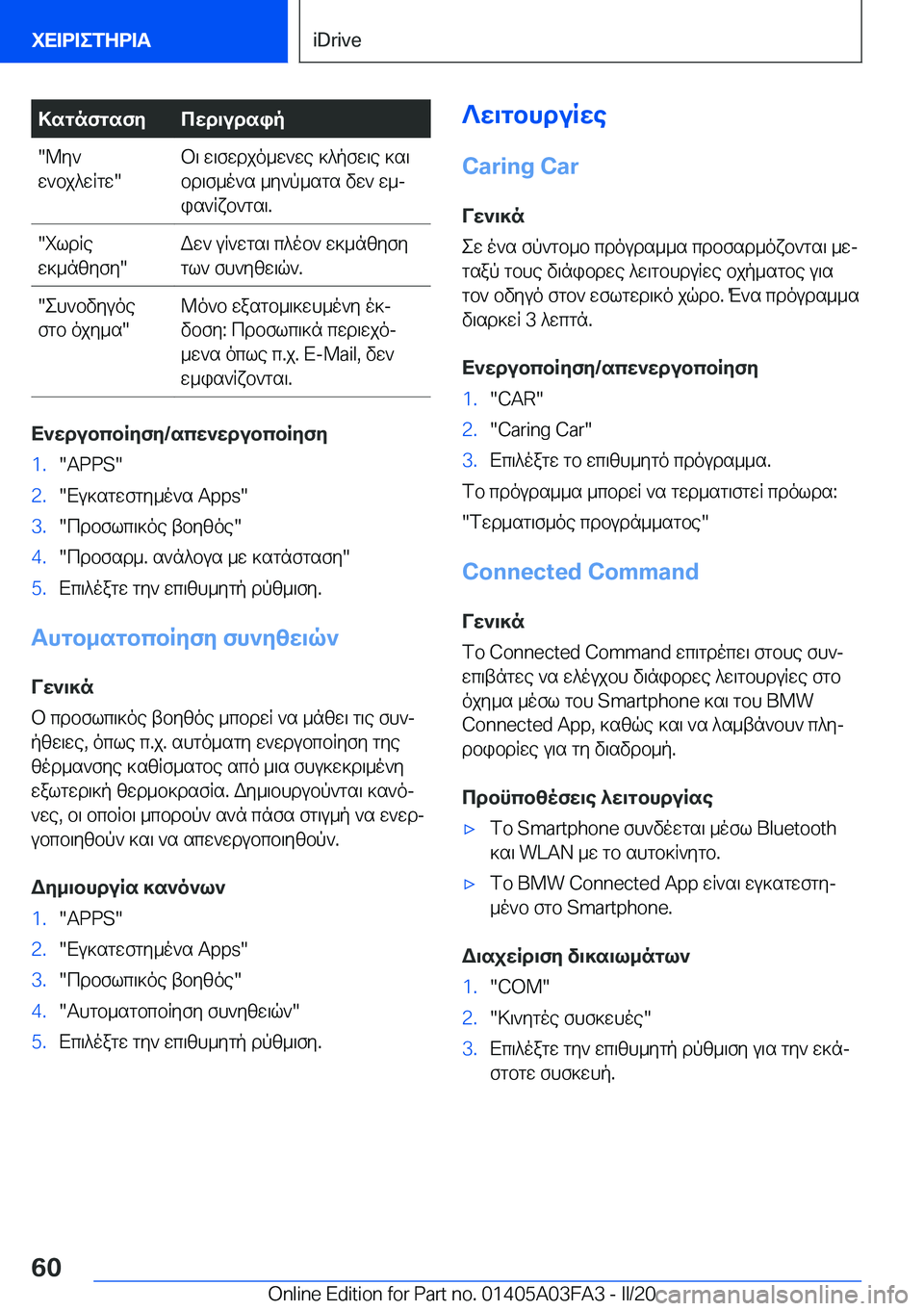 ΧΕΙΡΙΣΤΗΡΙΑ

iDrive

| Κατάσταση | Περιγραφή |
|---|---|
| "Μην ενοχλείτε" | Οι εισερχόμενες κλήσεις και ορισμένα μηνύματα δεν εμφανίζονται. |
| "Χωρίς εκμάθηση" | Δεν γίνεται πλέον εκμάθηση των συνηθειών. |
| "Συνοδηγός στο όχημα" | Μόνο εξατομικευμένη έκδοση: Προσωπικά περιεχόμενα όπως π.χ. E-Mail, δεν εμφανίζονται. |

Ενεργοποίηση/απενεργοποίηση

1. "APPS"
2. "Εγκατεστημένα Apps"
3. "Προσωπικός βοηθός"
4. "Προσαρμ. ανάλογα με κατάσταση"
5. Επιλέξτε την επιθυμητή ρύθμιση.

Αυτοματοποίηση συνηθειών

Γενικά

Ο προσωπικός βοηθός μπορεί να μάθει τις συνήθειες, όπως π.χ. αυτόματη ενεργοποίηση της θέρμανσης καθίσματος από μια συγκεκριμένη εξωτερική θερμοκρασία. Δημιουργούνται κανόνες, οι οποίοι μπορούν ανά πάσα στιγμή να ενεργοποιηθούν και να απενεργοποιηθούν.

Δημιουργία κανόνων

1. "APPS"
2. "Εγκατεστημένα Apps"
3. "Προσωπικός βοηθός"
4. "Αυτοματοποίηση συνηθειών"
5. Επιλέξτε την επιθυμητή ρύθμιση.

Λειτουργίες

Caring Car

Γενικά

Σε ένα σύντομο πρόγραμμα προσαρμόζονται μεταξύ τους διάφορες λειτουργίες οχήματος για τον οδηγό στον εσωτερικό χώρο. Ένα πρόγραμμα διαρκεί 3 λεπτά.

Ενεργοποίηση/απενεργοποίηση

1. "CAR"
2. "Caring Car"
3. Επιλέξτε το επιθυμητό πρόγραμμα.

Το πρόγραμμα μπορεί να τερματιστεί πρόωρα: "Τερματισμός προγράμματος"

Connected Command

Γενικά

Το Connected Command επιτρέπει στους συνεπιβάτες να ελέγχου διάφορες λειτουργίες στο όχημα μέσω του Smartphone και του BMW Connected App, καθώς και να λαμβάνουν πληροφορίες για τη διαδρομή.

Προϋποθέσεις λειτουργίας

▷ Το Smartphone συνδέεται μέσω Bluetooth και WLAN με το αυτοκίνητο.
▷ Το BMW Connected App είναι εγκατεστημένο στο Smartphone.

Διαχείριση δικαιωμάτων

1. "COM"
2. "Κινητές συσκευές"
3. Επιλέξτε την επιθυμητή ρύθμιση για την εκάστοτε συσκευή.

60

Online Edition for Part no. 01405A03FA3 - II/20 carmanualsonline.info